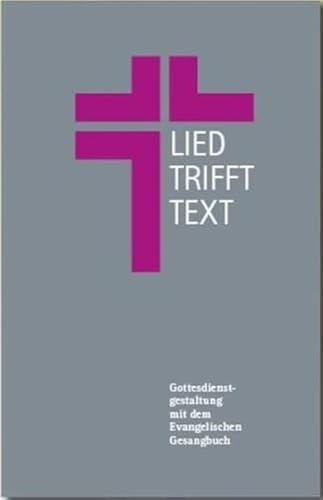 LIED
TRIFFT
TEXT

Gottesdienstgestaltung mit dem Evangelischen Gesangbuch